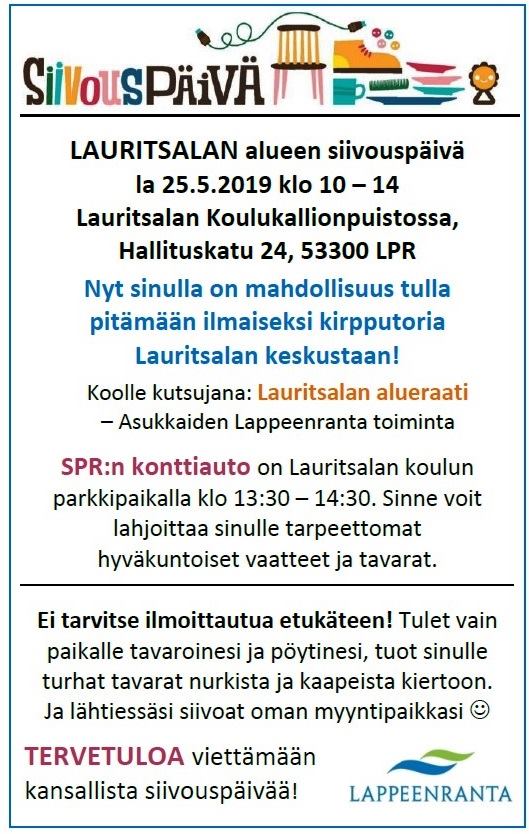 SIIVOUSPÄIVÄ

LAURITSALAN alueen siivouspäivä
la 25.5.2019 klo 10 – 14
Lauritsalan Koulukallionpuistossa,
Hallituskatu 24, 53300 LPR

Nyt sinulla on mahdollisuus tulla pitämään ilmaiseksi kirpputoria Lauritsalan keskustaan!

Koolle kutsujana: Lauritsalan alueraati
– Asukkaiden Lappeenranta toiminta

SPR:n konttiauto on Lauritsalan koulun parkkipaikalla klo 13:30 – 14:30. Sinne voit lahjoittaa sinulle tarpeettomat hyväkuntoiset vaatteet ja tavarat.

Ei tarvitse ilmoittautua etukäteen! Tulet vain paikalle tavaroinesi ja pöytinesi, tuot sinulle turhat tavarat nurkista ja kaapeista kiertoon. Ja lähtiessäsi siivoat oman myyntipaikkasi ☺

TERVETULOA viettämään kansallista siivouspäivää!

LAPPEENRANTA